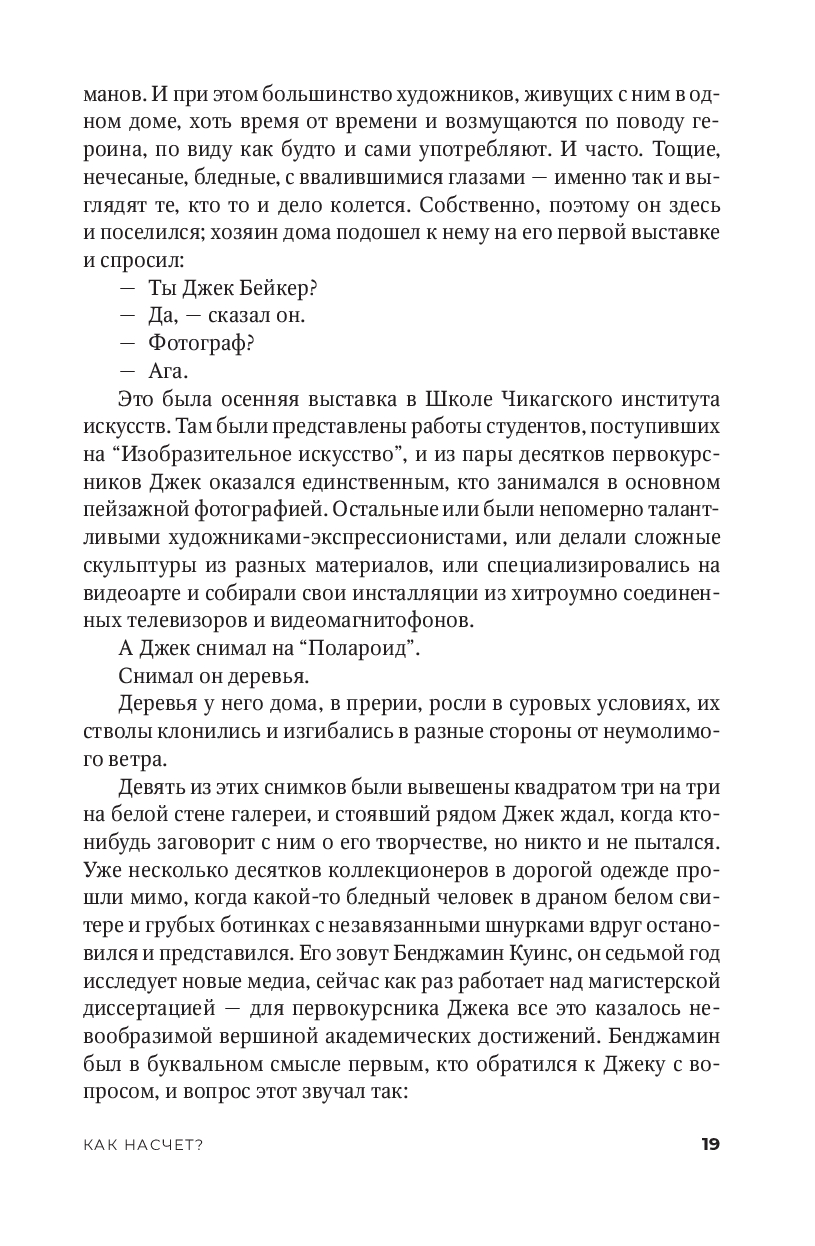 манов. И при этом большинство художников, живущих с ним в одном доме, хоть время от времени и возмущаются по поводу героина, по виду как будто и сами употребляют. И часто. Тощие, нечесаные, бледные, с ввалившимися глазами — именно так и выглядят те, кто то и дело колется. Собственно, поэтому он здесь и поселился; хозяин дома подошел к нему на его первой выставке и спросил:

— Ты Джек Бейкер?

— Да, — сказал он.

— Фотограф?

— Ага.

Это была осенняя выставка в Школе Чикагского института искусств. Там были представлены работы студентов, поступивших на “Изобразительное искусство”, и из пары десятков первокурсников Джек оказался единственным, кто занимался в основном пейзажной фотографией. Остальные или были непомерно талантливыми художниками-экспрессионистами, или делали сложные скульптуры из разных материалов, или специализировались на видеоарте и собирали свои инсталляции из хитроумно соединенных телевизоров и видеомагнитофонов.

А Джек снимал на “Полароид”.

Снимал он деревья.

Деревья у него дома, в прерии, росли в суровых условиях, их стволы клонились и изгибались в разные стороны от неумолимого ветра.

Девять из этих снимков были вывешены квадратом три на три на белой стене галереи, и стоявший рядом Джек ждал, когда кто-нибудь заговорит с ним о его творчестве, но никто и не пытался. Уже несколько десятков коллекционеров в дорогой одежде прошли мимо, когда какой-то бледный человек в драном белом свитере и грубых ботинках с незавязанными шнурками вдруг остановился и представился. Его зовут Бенджамин Куинс, он седьмой год исследует новые медиа, сейчас как раз работает над магистерской диссертацией — для первокурсника Джека все это казалось невообразимой вершиной академических достижений. Бенджамин был в буквальном смысле первым, кто обратился к Джеку с вопросом, и вопрос этот звучал так:

КАК НАСЧЕТ? 19